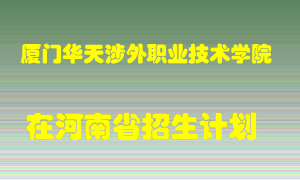 厦门华天涉外职业技术学院

在河南省招生计划